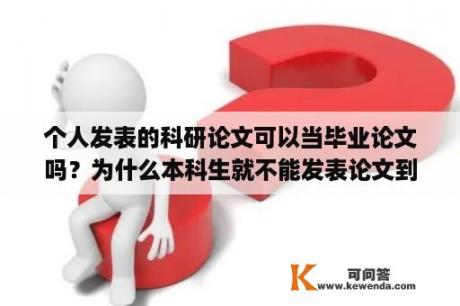 个人发表的科研论文可以当毕业论文吗？为什么本科生就不能发表论文到

K 可问答
www.kewenda.com